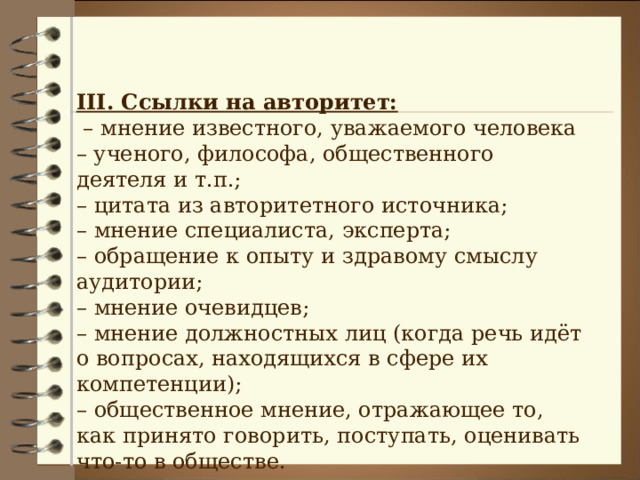 III. Ссылки на авторитет:
– мнение известного, уважаемого человека – ученого, философа, общественного деятеля и т.п.;
– цитата из авторитетного источника;
– мнение специалиста, эксперта;
– обращение к опыту и здравому смыслу аудитории;
– мнение очевидцев;
– мнение должностных лиц (когда речь идёт о вопросах, находящихся в сфере их компетенции);
– общественное мнение, отражающее то, как принято говорить, поступать, оценивать что-то в обществе.